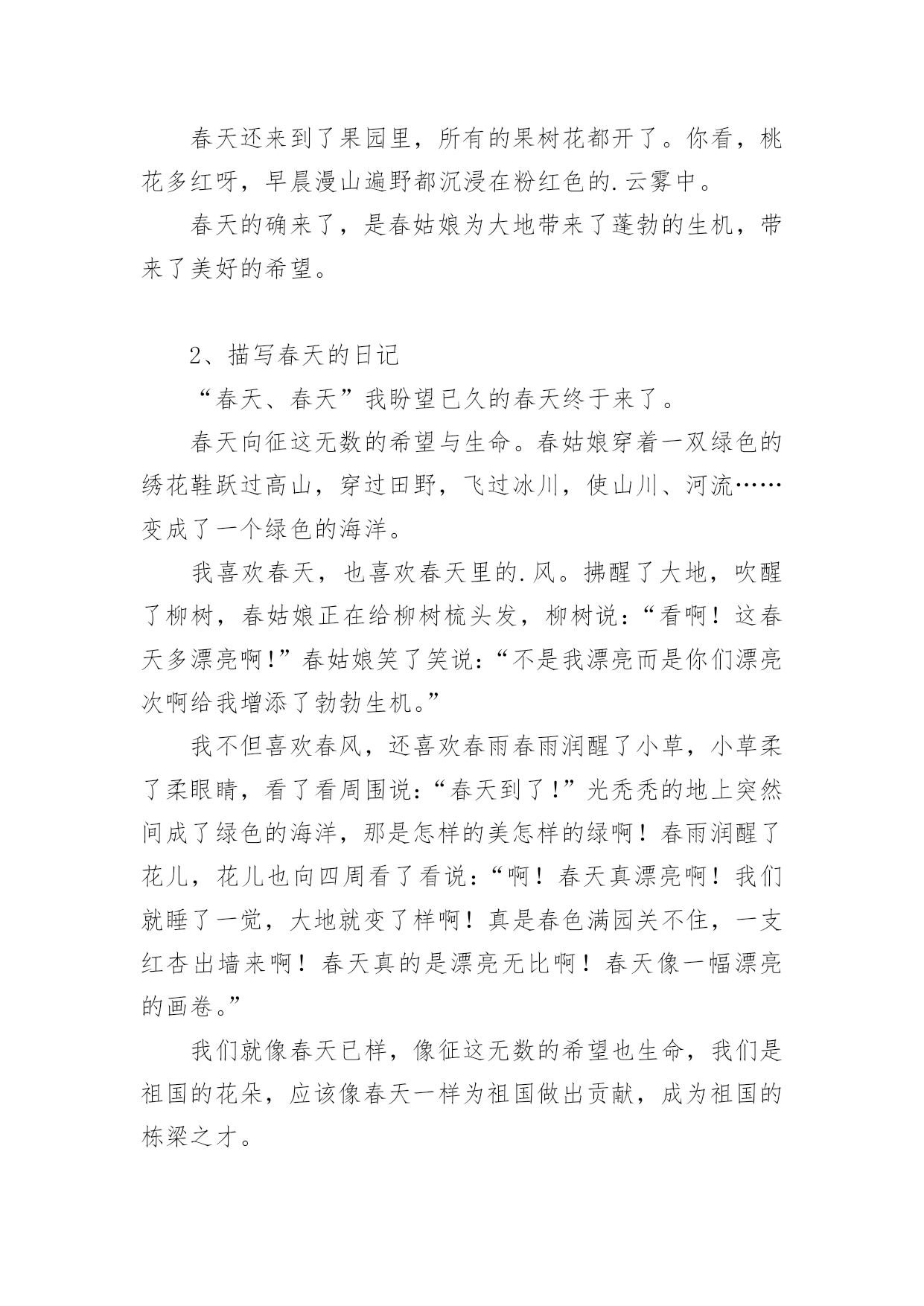 春天还来到了果园里，所有的果树花都开了。你看，桃花多红呀，早晨漫山遍野都沉浸在粉红色的.云雾中。

春天的确来了，是春姑娘为大地带来了蓬勃的生机，带来了美好的希望。

2、描写春天的日记

“春天、春天”我盼望已久的春天终于来了。

春天向征这无数的希望与生命。春姑娘穿着一双绿色的绣花鞋跃过高山，穿过田野，飞过冰川，使山川、河流……变成了一个绿色的海洋。

我喜欢春天，也喜欢春天里的.风。拂醒了大地，吹醒了柳树，春姑娘正在给柳树梳头发，柳树说：“看啊！这春天多漂亮啊!”春姑娘笑了笑说：“不是我漂亮而是你们漂亮次啊给我增添了勃勃生机。”

我不但喜欢春风，还喜欢春雨春雨润醒了小草，小草柔了柔眼睛，看了看周围说：“春天到了!”光秃秃的地上突然间成了绿色的海洋，那是怎样的美怎样的绿啊！春雨润醒了花儿，花儿也向四周看了看说：“啊！春天真漂亮啊！我们就睡了一觉，大地就变了样啊！真是春色满园关不住，一支红杏出墙来啊！春天真的是漂亮无比啊！春天像一幅漂亮的画卷。”

我们就像春天已样，像征这无数的希望也生命，我们是祖国的花朵，应该像春天一样为祖国做出贡献，成为祖国的栋梁之才。